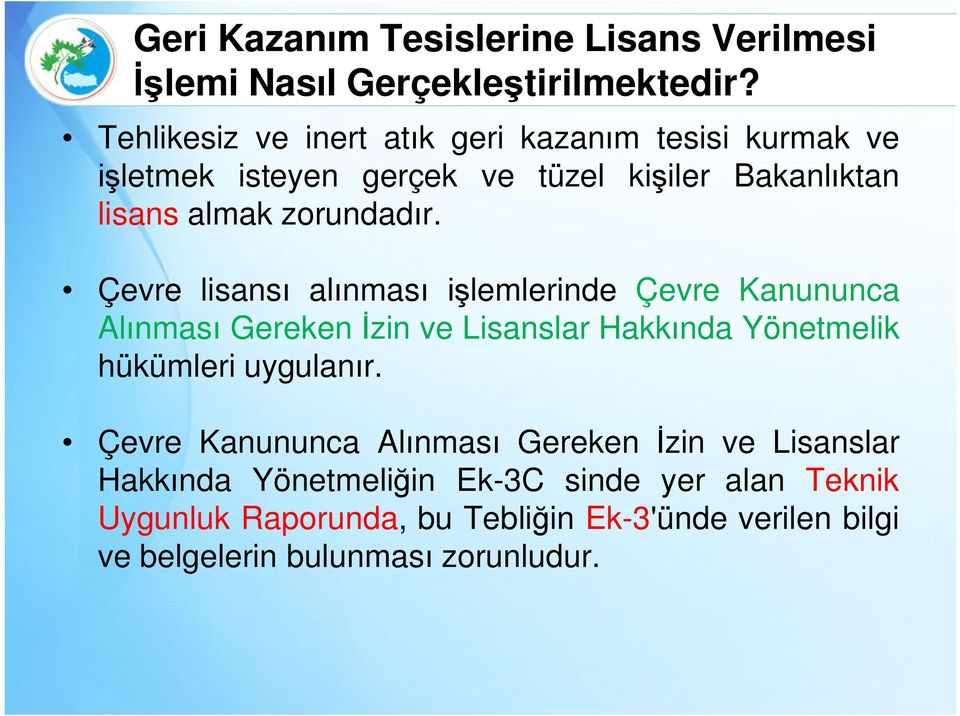 Geri Kazanım Tesislerine Lisans Verilmesi İşlemi Nasıl Gerçekleştirilmektedir?

• Tehlikesiz ve inert atık geri kazanım tesisi kurmak ve işletmek isteyen gerçek ve tüzel kişiler Bakanlıktan lisans almak zorundadır.

• Çevre lisansı alınması işlemlerinde Çevre Kanununca Alınması Gereken İzin ve Lisanslar Hakkında Yönetmelik hükümleri uygulanır.

• Çevre Kanununca Alınması Gereken İzin ve Lisanslar Hakkında Yönetmeliğin Ek-3C sinde yer alan Teknik Uygunluk Raporunda, bu Tebliğin Ek-3'ünde verilen bilgi ve belgelerin bulunması zorunludur.